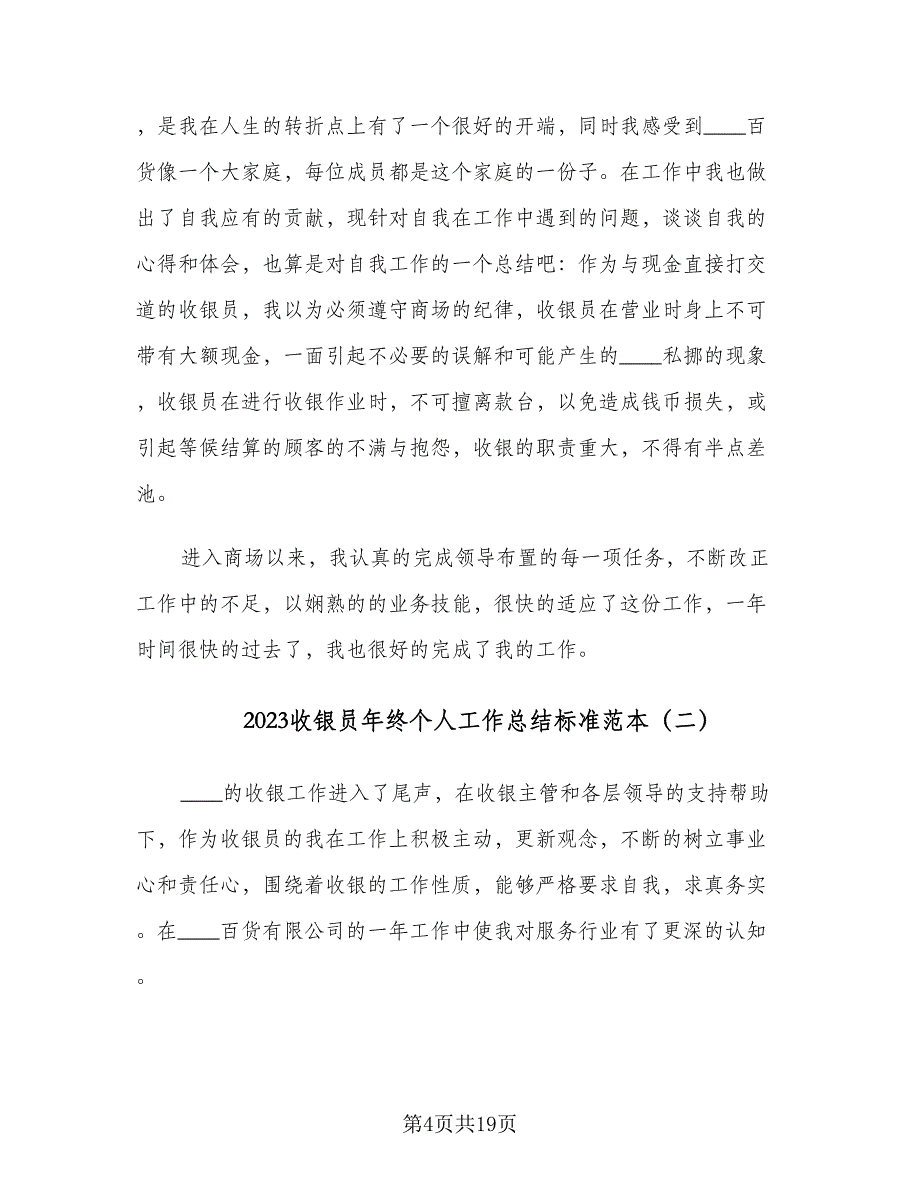 ，是我在人生的转折点上有了一个很好的开端，同时我感受到____百货像一个大家庭，每位成员都是这个家庭的一份子。在工作中我也做出了自我应有的贡献，现针对自我在工作中遇到的问题，谈谈自我的心得和体会，也算是对自我工作的一个总结吧：作为与现金直接打交道的收银员，我以为必须遵守商场的纪律，收银员在营业时身上不可带有大额现金，一面引起不必要的误解和可能产生的____私挪的现象，收银员在进行收银作业时，不可擅离款台，以免造成钱币损失，或引起等候结算的顾客的不满与抱怨，收银的职责重大，不得有半点差池。

进入商场以来，我认真的完成领导布置的每一项任务，不断改正工作中的不足，以娴熟的的业务技能，很快的适应了这份工作，一年时间很快的过去了，我也很好的完成了我的工作。

2023收银员年终个人工作总结标准范本（二）

____的收银工作进入了尾声，在收银主管和各层领导的支持帮助下，作为收银员的我在工作上积极主动，更新观念，不断的树立事业心和责任心，围绕着收银的工作性质，能够严格要求自我，求真务实。在____百货有限公司的一年工作中使我对服务行业有了更深的认知。

第4页共19页